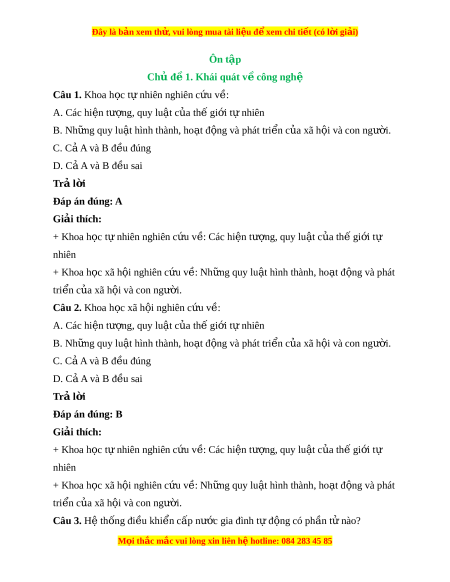 Đây là bản xem thử, vui lòng mua tài liệu để xem chi tiết (có lời giải)

Ôn tập

Chủ đề 1. Khái quát về công nghệ

Câu 1. Khoa học tự nhiên nghiên cứu về:

A. Các hiện tượng, quy luật của thế giới tự nhiên

B. Những quy luật hình thành, hoạt động và phát triển của xã hội và con người.

C. Cả A và B đều đúng

D. Cả A và B đều sai

Trả lời

Đáp án đúng: A

Giải thích:

+ Khoa học tự nhiên nghiên cứu về: Các hiện tượng, quy luật của thế giới tự nhiên

+ Khoa học xã hội nghiên cứu về: Những quy luật hình thành, hoạt động và phát triển của xã hội và con người.

Câu 2. Khoa học xã hội nghiên cứu về:

A. Các hiện tượng, quy luật của thế giới tự nhiên

B. Những quy luật hình thành, hoạt động và phát triển của xã hội và con người.

C. Cả A và B đều đúng

D. Cả A và B đều sai

Trả lời

Đáp án đúng: B

Giải thích:

+ Khoa học tự nhiên nghiên cứu về: Các hiện tượng, quy luật của thế giới tự nhiên

+ Khoa học xã hội nghiên cứu về: Những quy luật hình thành, hoạt động và phát triển của xã hội và con người.

Câu 3. Hệ thống điều khiển cấp nước gia đình tự động có phần tử nào?

Mọi thắc mắc vui lòng xin liên hệ hotline: 084 283 45 85